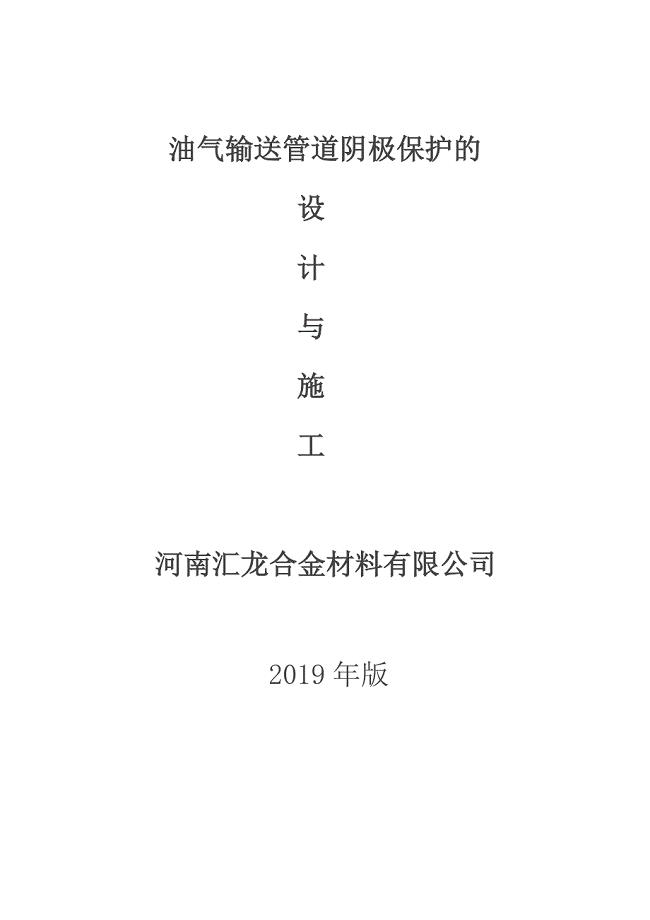 油气输送管道阴极保护的

设

计

与

施

工

河南汇龙合金材料有限公司

2019 年版